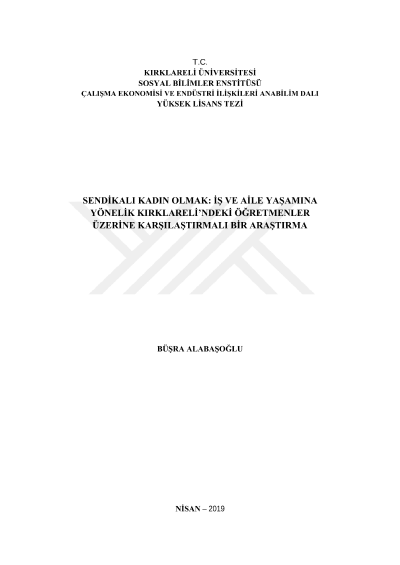 T.C.
KIRKLARELİ ÜNİVERSİTESİ
SOSYAL BİLİMLER ENSTİTÜSÜ
ÇALIŞMA EKONOMİSİ VE ENDÜSTRİ İLİŞKİLERİ ANABİLİM DALI
YÜKSEK LİSANS TEZİ

SENDİKALI KADIN OLMAK: İŞ VE AİLE YAŞAMINA YÖNELİK KIRKLARELİ'NDEKİ ÖĞRETMENLER ÜZERİNE KARŞILAŞTIRMALI BİR ARAŞTIRMA

BÜŞRA ALABAŞOĞLU

NİSAN – 2019